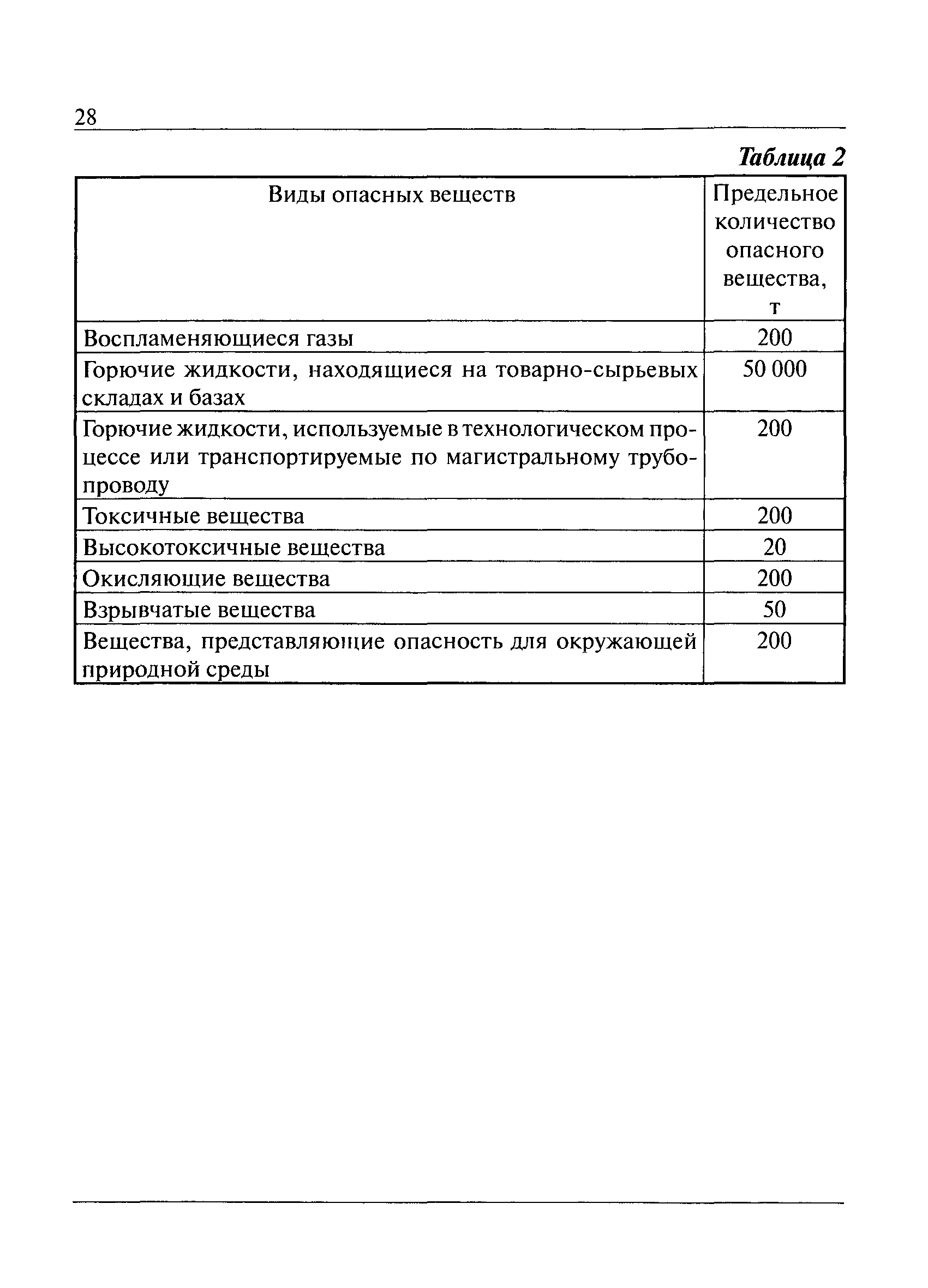 28

Таблица 2

| Виды опасных веществ | Предельное количество опасного вещества, т |
|---|---|
| Воспламеняющиеся газы | 200 |
| Горючие жидкости, находящиеся на товарно-сырьевых складах и базах | 50 000 |
| Горючие жидкости, используемые в технологическом процессе или транспортируемые по магистральному трубопроводу | 200 |
| Токсичные вещества | 200 |
| Высокотоксичные вещества | 20 |
| Окисляющие вещества | 200 |
| Взрывчатые вещества | 50 |
| Вещества, представляющие опасность для окружающей природной среды | 200 |